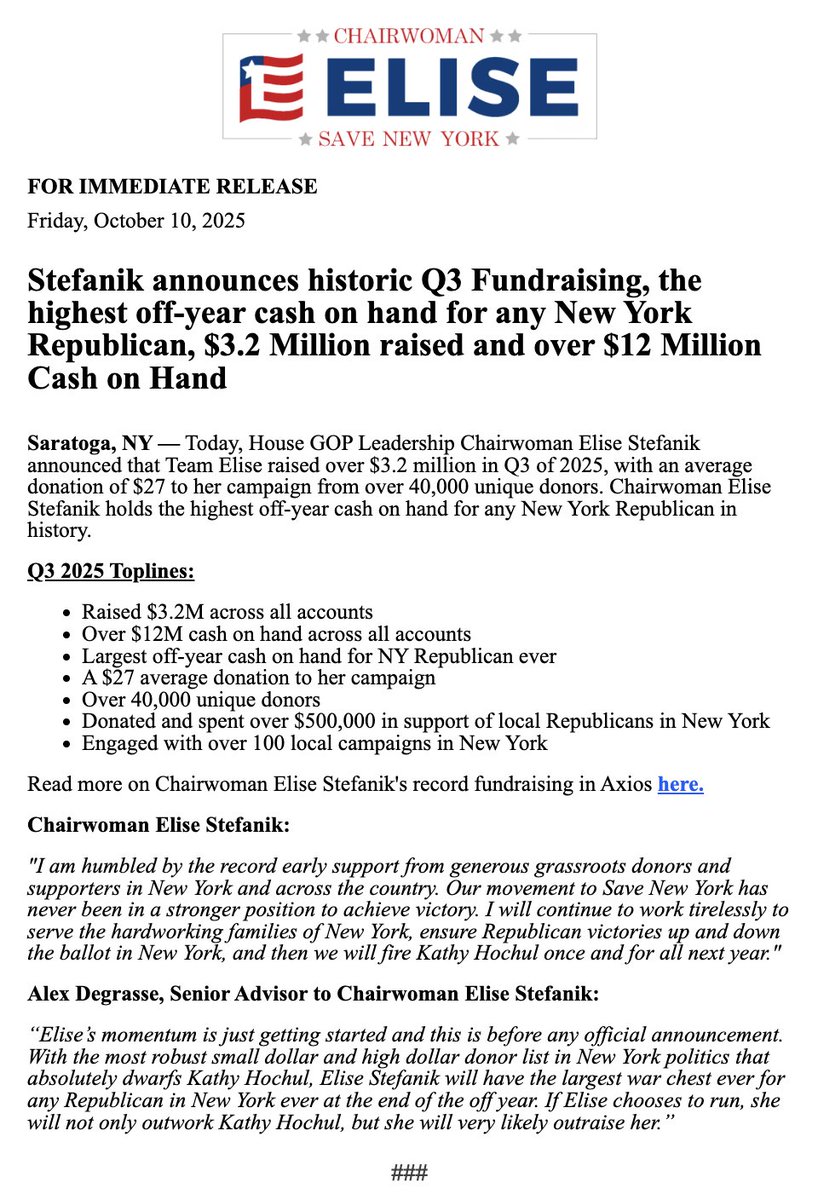 CHAIRWOMAN
ELISE
SAVE NEW YORK

FOR IMMEDIATE RELEASE
Friday, October 10, 2025

Stefanik announces historic Q3 Fundraising, the highest off-year cash on hand for any New York Republican, \$3.2 Million raised and over \$12 Million Cash on Hand

Saratoga, NY — Today, House GOP Leadership Chairwoman Elise Stefanik announced that Team Elise raised over \$3.2 million in Q3 of 2025, with an average donation of \$27 to her campaign from over 40,000 unique donors. Chairwoman Elise Stefanik holds the highest off-year cash on hand for any New York Republican in history.

Q3 2025 Toplines:

- Raised \$3.2M across all accounts
- Over \$12M cash on hand across all accounts
- Largest off-year cash on hand for NY Republican ever
- A \$27 average donation to her campaign
- Over 40,000 unique donors
- Donated and spent over \$500,000 in support of local Republicans in New York
- Engaged with over 100 local campaigns in New York

Read more on Chairwoman Elise Stefanik's record fundraising in Axios here.

Chairwoman Elise Stefanik:

"I am humbled by the record early support from generous grassroots donors and supporters in New York and across the country. Our movement to Save New York has never been in a stronger position to achieve victory. I will continue to work tirelessly to serve the hardworking families of New York, ensure Republican victories up and down the ballot in New York, and then we will fire Kathy Hochul once and for all next year."

Alex Degrasse, Senior Advisor to Chairwoman Elise Stefanik:

“Elise’s momentum is just getting started and this is before any official announcement. With the most robust small dollar and high dollar donor list in New York politics that absolutely dwarfs Kathy Hochul, Elise Stefanik will have the largest war chest ever for any Republican in New York ever at the end of the off year. If Elise chooses to run, she will not only outwork Kathy Hochul, but she will very likely outraise her.”

###